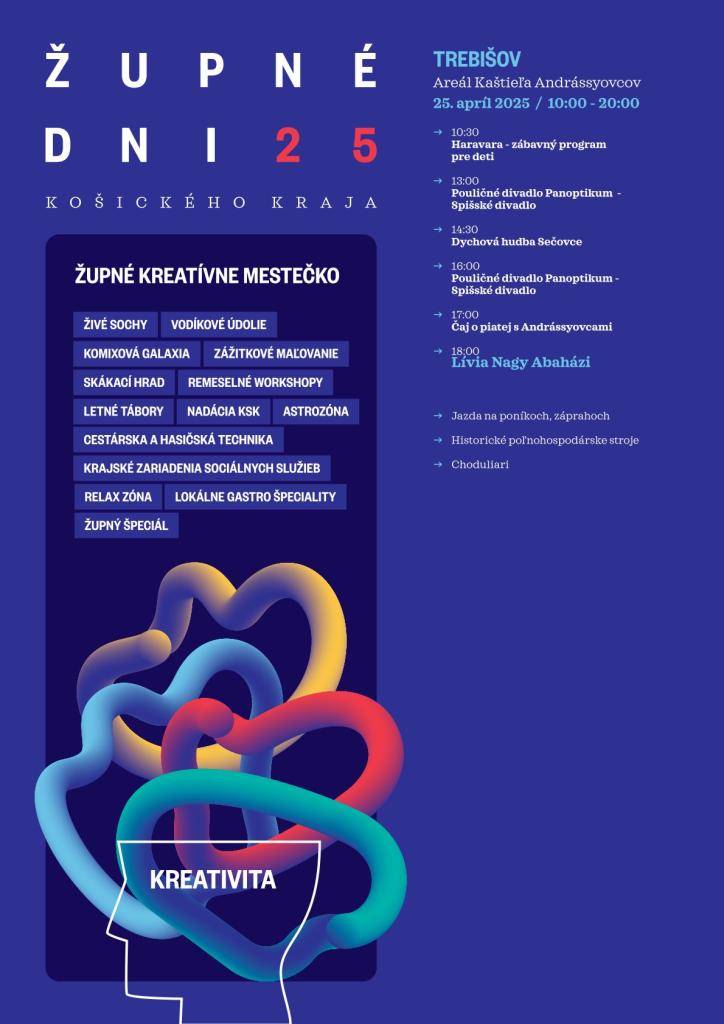 ŽUPNÉ
DNI 25
KOŠICKÉHO KRAJA

ŽUPNÉ KREATÍVNE MESTEČKO

ŽIVÉ SOCHY
VODÍKOVÉ ÚDOLIE
KOMIXOVÁ GALAXIA
ZÁŽITKOVÉ MAĽOVANIE
SKÁKACÍ HRAD
REMESELNÉ WORKSHOPY
LETNÉ TÁBORY
NADÁCIA KSK
ASTROZÓNA
CESTÁRSKA A HASIČSKÁ TECHNIKA
KRAJSKÉ ZARIADENIA SOCIÁLNYCH SLUŽIEB
RELAX ZÓNA
LOKÁLNE GASTRO ŠPECIALITY
ŽUPNÝ ŠPECIÁL

KREATIVITA

TREBIŠOV
Areál Kaštieľa Andrássyovcov
25. apríl 2025 / 10:00 - 20:00

→ 10:30
Haravara - zábavný program pre deti

→ 13:00
Pouličné divadlo Panoptikum - Spišské divadlo

→ 14:30
Dychová hudba Sečovce

→ 16:00
Pouličné divadlo Panoptikum - Spišské divadlo

→ 17:00
Čaj o piatej s Andrássyovcami

→ 18:00
Lívia Nagy Abaházi

→ Jazda na poníkoch, záprahoch
→ Historické poľnohospodárske stroje
→ Choduliari